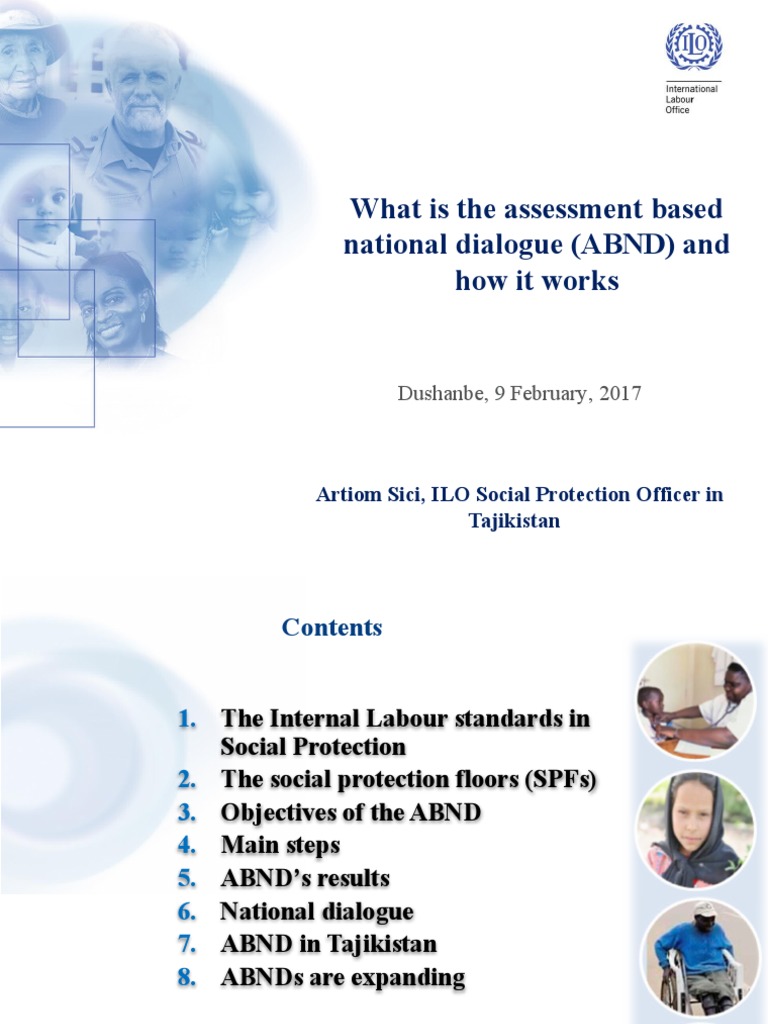 ILO

International Labour Office

What is the assessment based national dialogue (ABND) and how it works

Dushanbe, 9 February, 2017

Artiom Sici, ILO Social Protection Officer in Tajikistan

Contents

1. The Internal Labour standards in Social Protection
2. The social protection floors (SPFs)
3. Objectives of the ABND
4. Main steps
5. ABND's results
6. National dialogue
7. ABND in Tajikistan
8. ABNDs are expanding